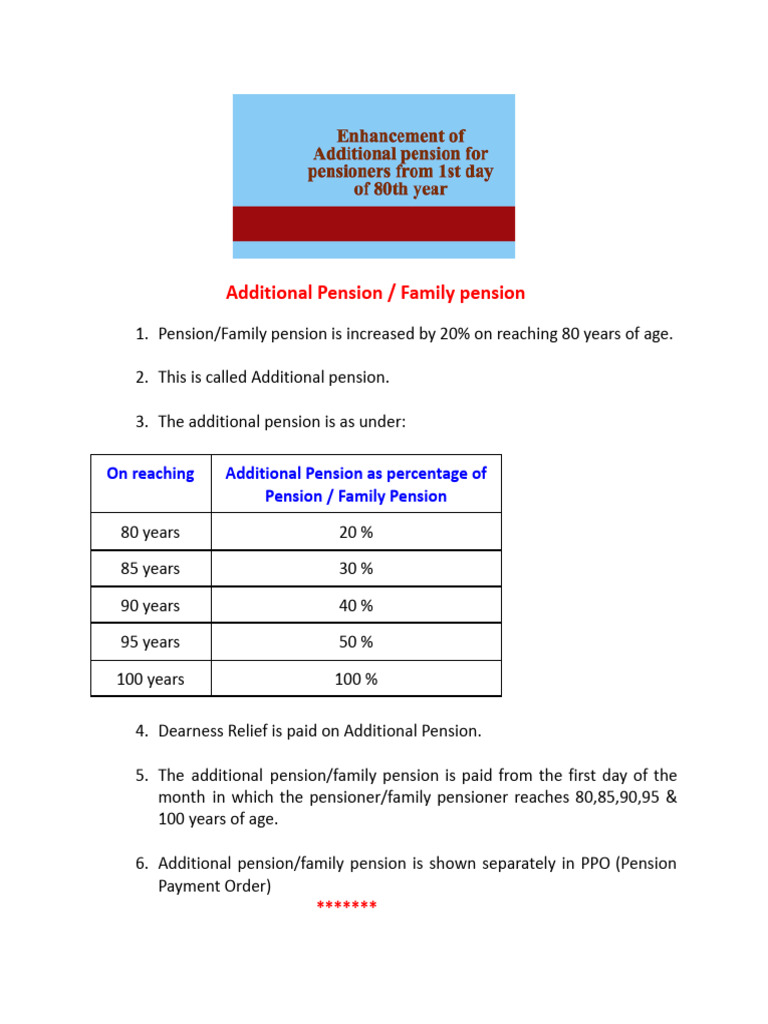 Enhancement of Additional pension for pensioners from 1st day of 80th year

Additional Pension / Family pension

1. Pension/Family pension is increased by 20% on reaching 80 years of age.

2. This is called Additional pension.

3. The additional pension is as under:

| On reaching | Additional Pension as percentage of Pension / Family Pension |
|---|---|
| 80 years | 20 % |
| 85 years | 30 % |
| 90 years | 40 % |
| 95 years | 50 % |
| 100 years | 100 % |

4. Dearness Relief is paid on Additional Pension.

5. The additional pension/family pension is paid from the first day of the month in which the pensioner/family pensioner reaches 80,85,90,95 & 100 years of age.

6. Additional pension/family pension is shown separately in PPO (Pension Payment Order)

*******